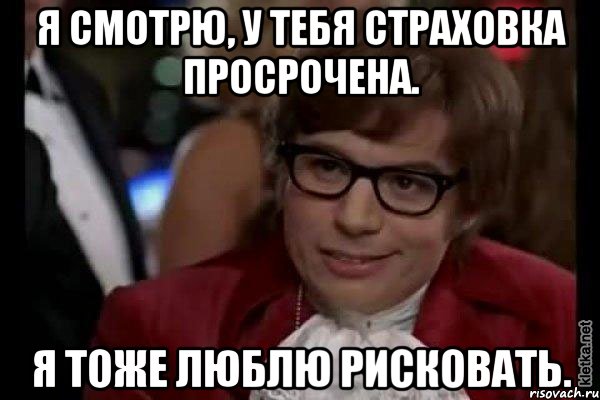 Я СМОТРЮ, У ТЕБЯ СТРАХОВКА ПРОСРОЧЕНА.

Я ТОЖЕ ЛЮБЛЮ РИСКОВАТЬ.

kletka.net
risovach.ru